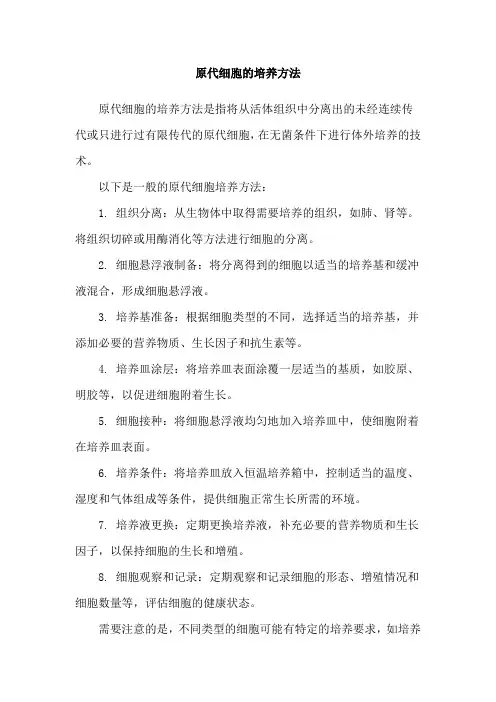 原代细胞的培养方法

原代细胞的培养方法是指将从活体组织中分离出的未经连续传代或只进行过有限传代的原代细胞，在无菌条件下进行体外培养的技术。

以下是一般的原代细胞培养方法：

1. 组织分离：从生物体中取得需要培养的组织，如肺、肾等。将组织切碎或用酶消化等方法进行细胞的分离。

2. 细胞悬浮液制备：将分离得到的细胞以适当的培养基和缓冲液混合，形成细胞悬浮液。

3. 培养基准备：根据细胞类型的不同，选择适当的培养基，并添加必要的营养物质、生长因子和抗生素等。

4. 培养皿涂层：将培养皿表面涂覆一层适当的基质，如胶原、明胶等，以促进细胞附着生长。

5. 细胞接种：将细胞悬浮液均匀地加入培养皿中，使细胞附着在培养皿表面。

6. 培养条件：将培养皿放入恒温培养箱中，控制适当的温度、湿度和气体组成等条件，提供细胞正常生长所需的环境。

7. 培养液更换：定期更换培养液，补充必要的营养物质和生长因子，以保持细胞的生长和增殖。

8. 细胞观察和记录：定期观察和记录细胞的形态、增殖情况和细胞数量等，评估细胞的健康状态。

需要注意的是，不同类型的细胞可能有特定的培养要求，如培养